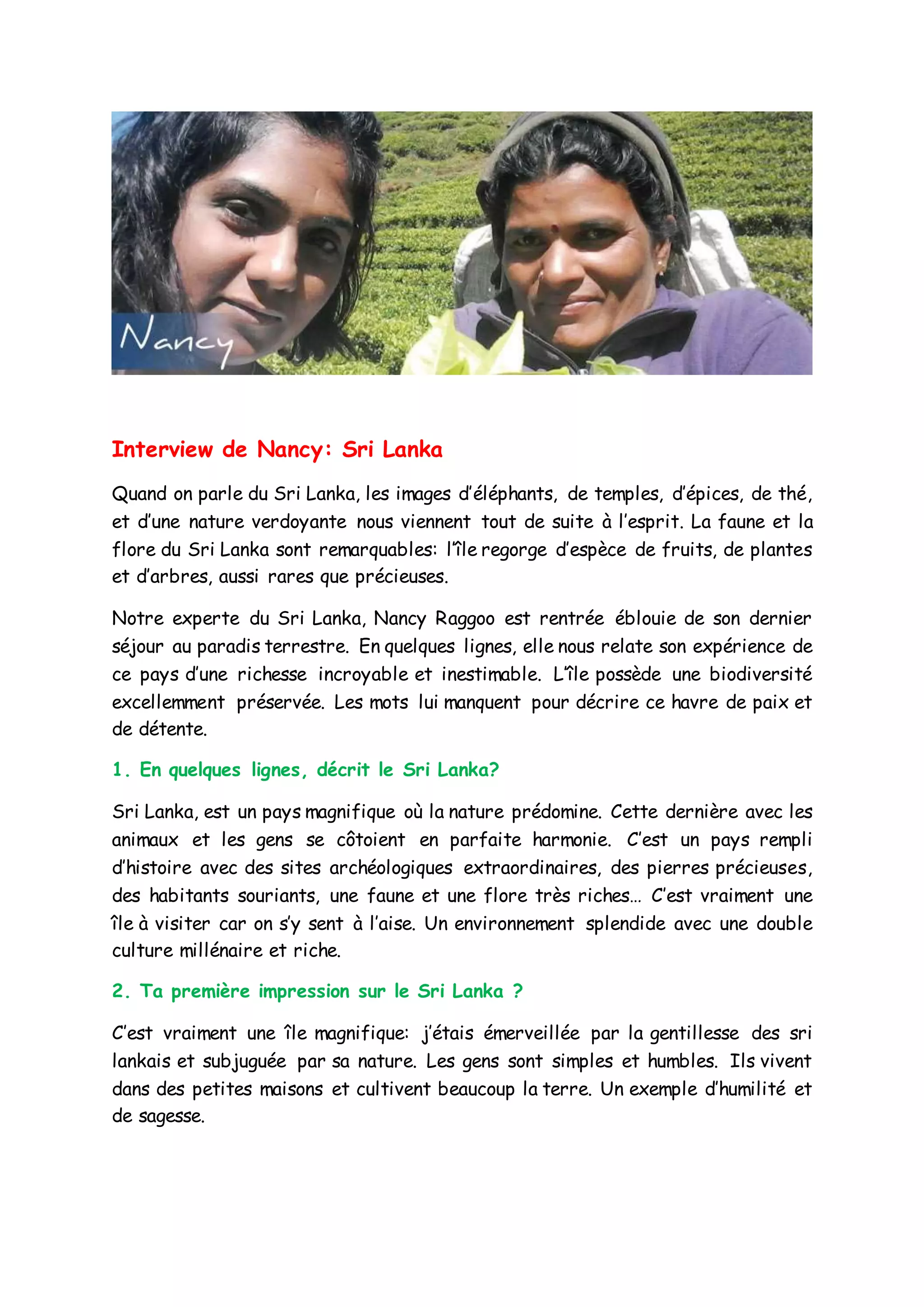 Nancy

Interview de Nancy: Sri Lanka

Quand on parle du Sri Lanka, les images d'éléphants, de temples, d'épices, de thé, et d'une nature verdoyante nous viennent tout de suite à l'esprit. La faune et la flore du Sri Lanka sont remarquables: l'île regorge d'espèce de fruits, de plantes et d'arbres, aussi rares que précieuses.

Notre experte du Sri Lanka, Nancy Raggoo est rentrée éblouie de son dernier séjour au paradis terrestre. En quelques lignes, elle nous relate son expérience de ce pays d'une richesse incroyable et inestimable. L'île possède une biodiversité excellemment préservée. Les mots lui manquent pour décrire ce havre de paix et de détente.

1. En quelques lignes, décrit le Sri Lanka?

Sri Lanka, est un pays magnifique où la nature prédomine. Cette dernière avec les animaux et les gens se côtoient en parfaite harmonie. C'est un pays rempli d'histoire avec des sites archéologiques extraordinaires, des pierres précieuses, des habitants souriants, une faune et une flore très riches… C'est vraiment une île à visiter car on s'y sent à l'aise. Un environnement splendide avec une double culture millénaire et riche.

2. Ta première impression sur le Sri Lanka ?

C'est vraiment une île magnifique: j'étais émerveillée par la gentillesse des sri lankais et subjuguée par sa nature. Les gens sont simples et humbles. Ils vivent dans des petites maisons et cultivent beaucoup la terre. Un exemple d'humilité et de sagesse.